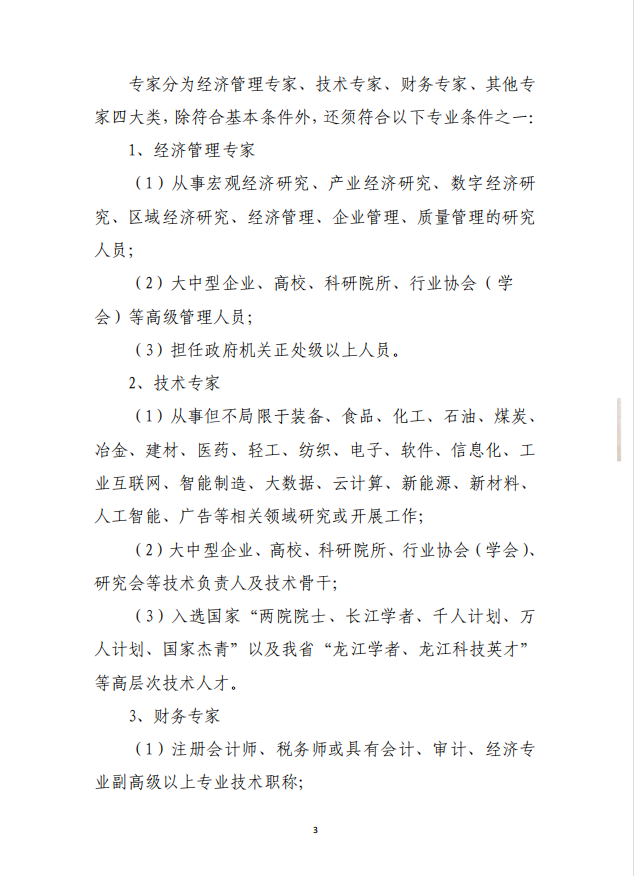 专家分为经济管理专家、技术专家、财务专家、其他专家四大类，除符合基本条件外，还须符合以下专业条件之一：

1、经济管理专家

（1）从事宏观经济研究、产业经济研究、数字经济研究、区域经济研究、经济管理、企业管理、质量管理的研究人员；

（2）大中型企业、高校、科研院所、行业协会（学会）等高级管理人员；

（3）担任政府机关正处级以上人员。

2、技术专家

（1）从事但不局限于装备、食品、化工、石油、煤炭、冶金、建材、医药、轻工、纺织、电子、软件、信息化、工业互联网、智能制造、大数据、云计算、新能源、新材料、人工智能、广告等相关领域研究或开展工作；

（2）大中型企业、高校、科研院所、行业协会（学会）、研究会等技术负责人及技术骨干；

（3）入选国家“两院院士、长江学者、千人计划、万人计划、国家杰青”以及我省“龙江学者、龙江科技英才”等高层次技术人才。

3、财务专家

（1）注册会计师、税务师或具有会计、审计、经济专业副高级以上专业技术职称；

3